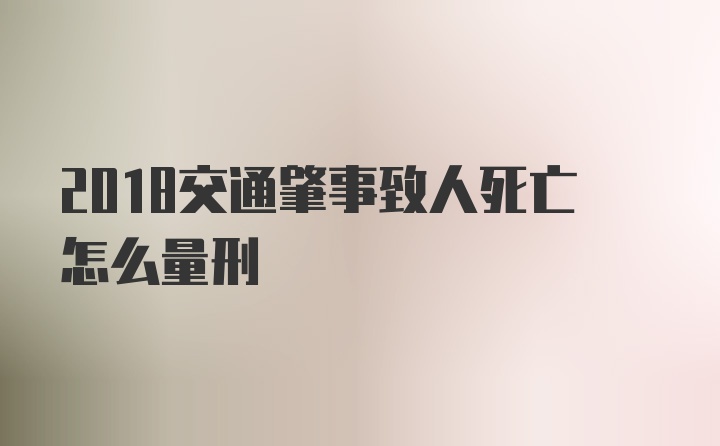 2018交通肇事致人死亡怎么量刑